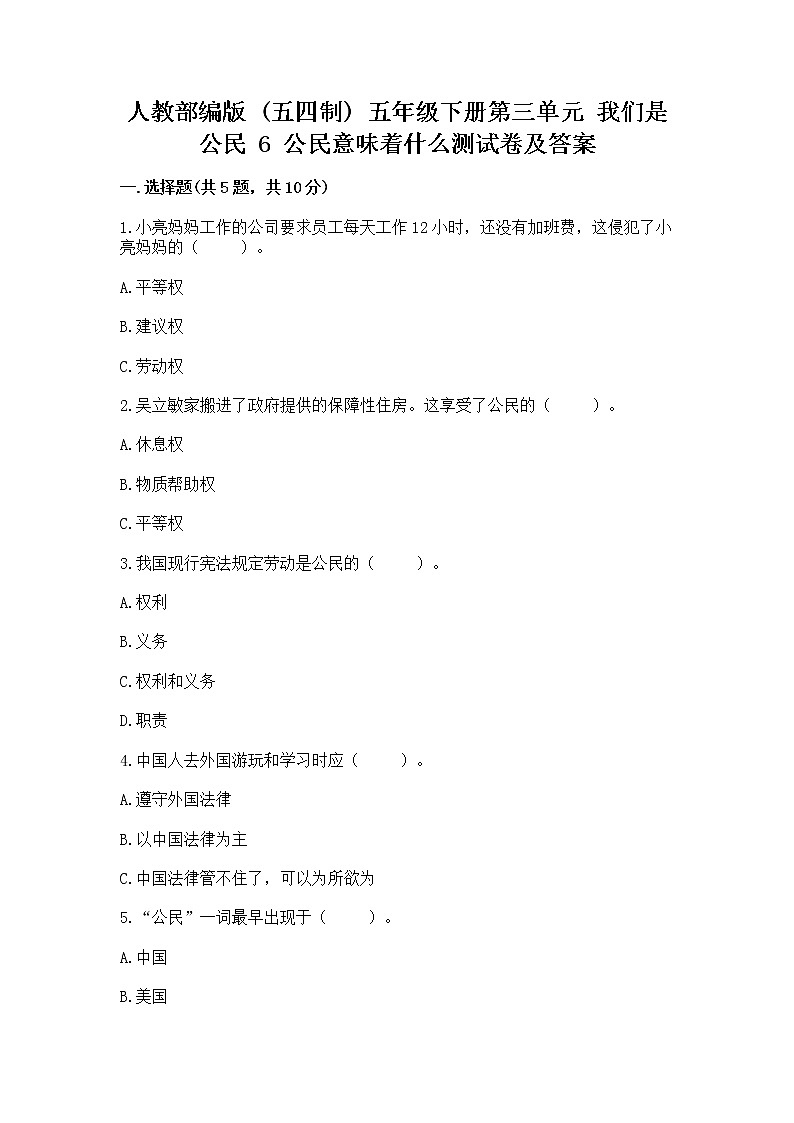 人教部编版（五四制）五年级下册第三单元 我们是公民 6 公民意味着什么测试卷及答案

一.选择题(共5题，共10分)

1.小亮妈妈工作的公司要求员工每天工作12小时，还没有加班费，这侵犯了小亮妈妈的（　　）。

A.平等权

B.建议权

C.劳动权

2.吴立敏家搬进了政府提供的保障性住房。这享受了公民的（　　）。

A.休息权

B.物质帮助权

C.平等权

3.我国现行宪法规定劳动是公民的（　　）。

A.权利

B.义务

C.权利和义务

D.职责

4.中国人去外国游玩和学习时应（　　）。

A.遵守外国法律

B.以中国法律为主

C.中国法律管不住了，可以为所欲为

5.“公民”一词最早出现于（　　）。

A.中国

B.美国